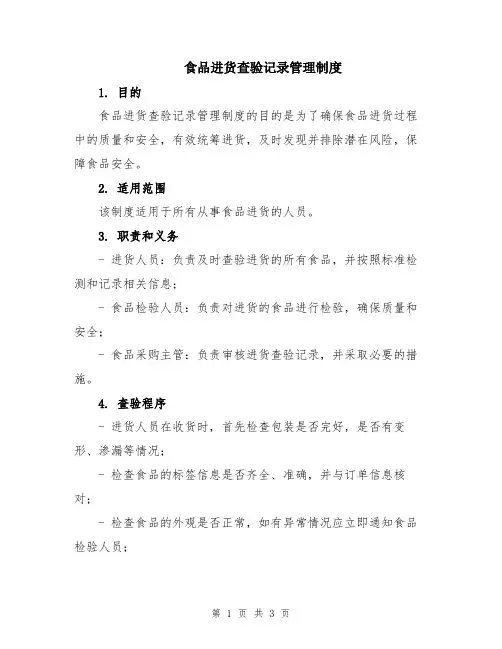 食品进货查验记录管理制度

1. 目的

食品进货查验记录管理制度的目的是为了确保食品进货过程中的质量和安全，有效统筹进货，及时发现并排除潜在风险，保障食品安全。

2. 适用范围

该制度适用于所有从事食品进货的人员。

3. 职责和义务

- 进货人员：负责及时查验进货的所有食品，并按照标准检测和记录相关信息；

- 食品检验人员：负责对进货的食品进行检验，确保质量和安全；

- 食品采购主管：负责审核进货查验记录，并采取必要的措施。

4. 查验程序

- 进货人员在收货时，首先检查包装是否完好，是否有变形、渗漏等情况；

- 检查食品的标签信息是否齐全、准确，并与订单信息核对；

- 检查食品的外观是否正常，如有异常情况应立即通知食品检验人员；

第 1 页 共 3 页